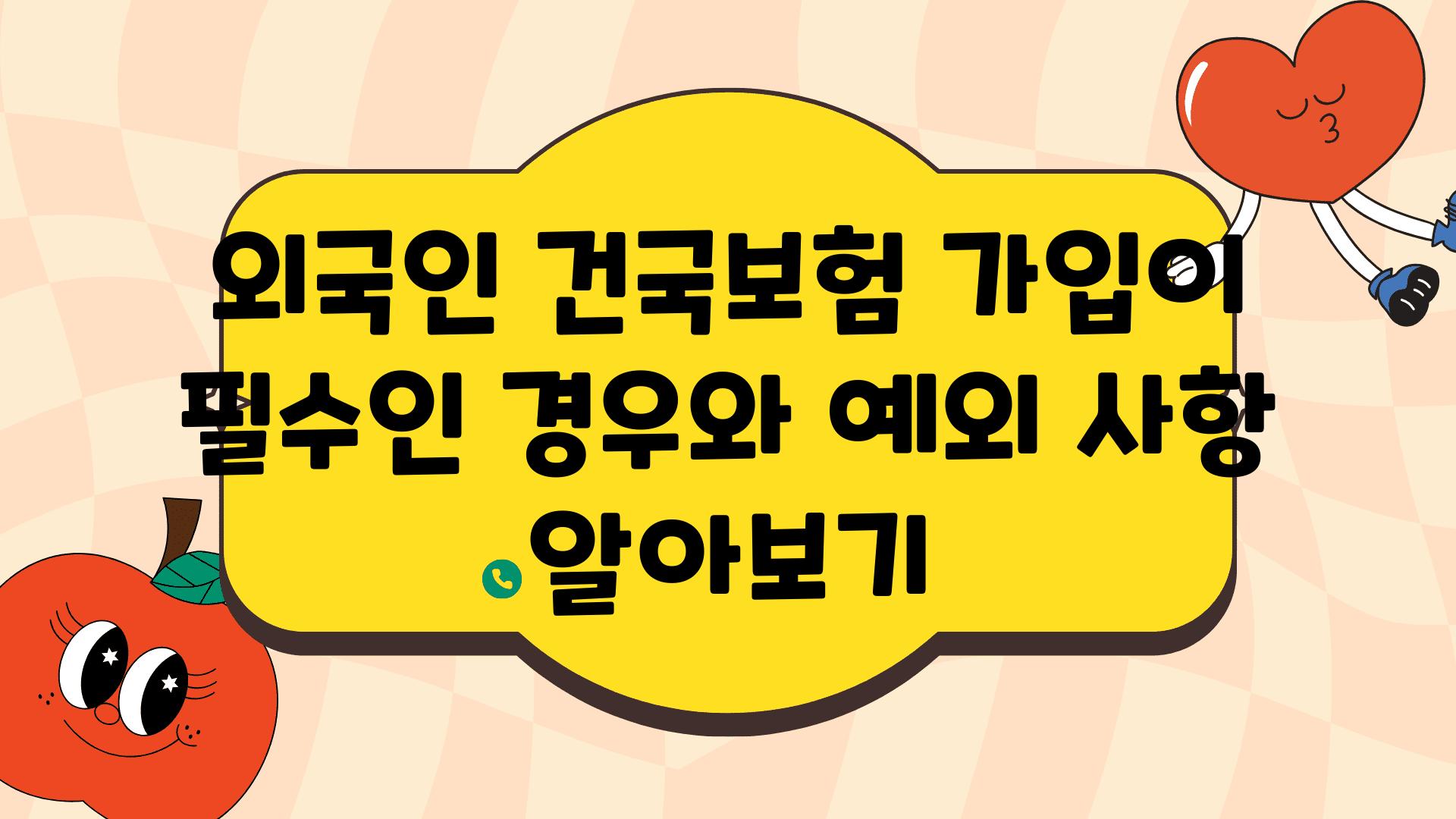 외국인 건국보험 가입이 필수인 경우와 예외 사항 알아보기